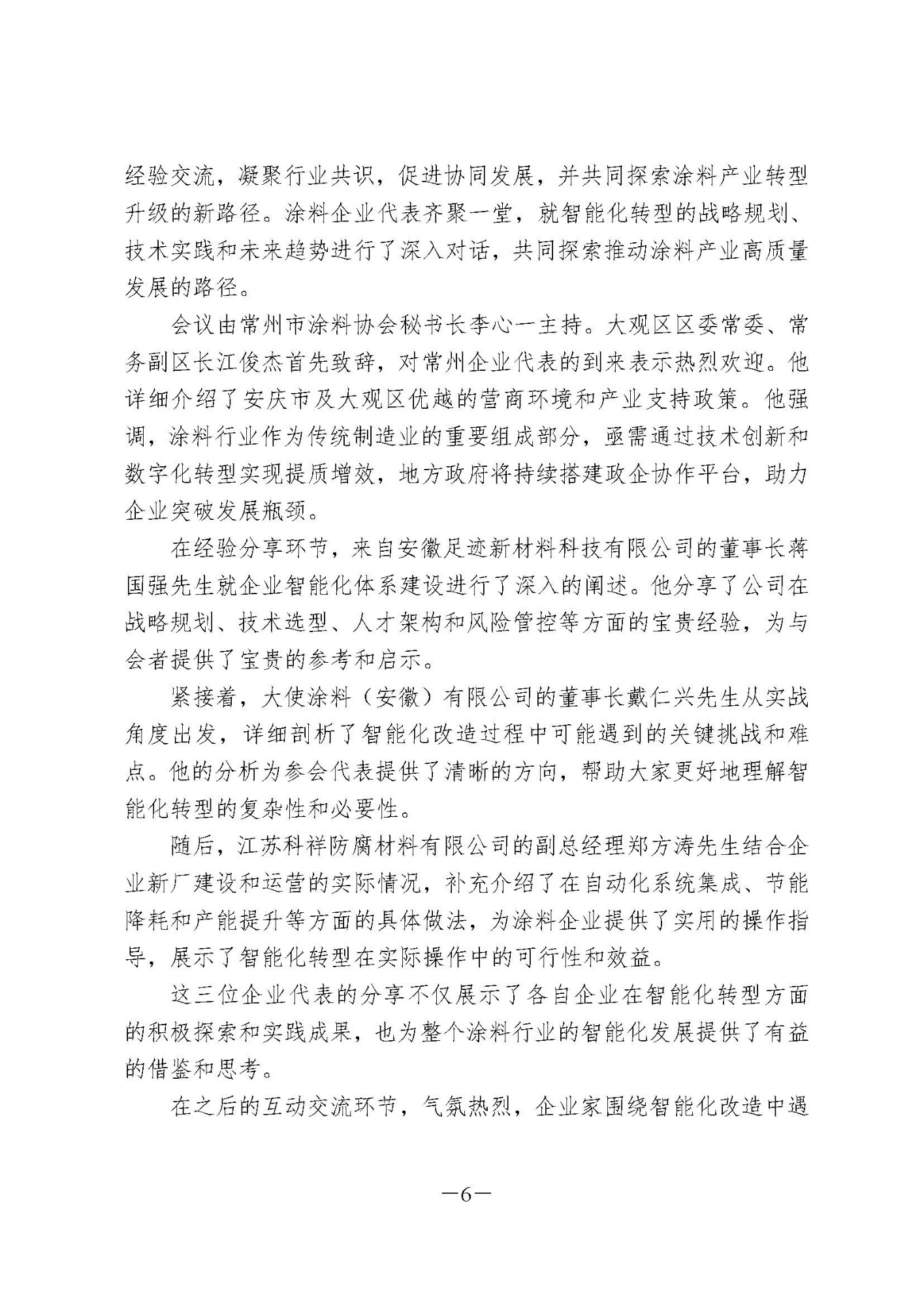 经验交流，凝聚行业共识，促进协同发展，并共同探索涂料产业转型升级的新路径。涂料企业代表齐聚一堂，就智能化转型的战略规划、技术实践和未来趋势进行了深入对话，共同探索推动涂料产业高质量发展的路径。

会议由常州市涂料协会秘书长李心一主持。大观区区委常委、常务副区长江俊杰首先致辞，对常州企业代表的到来表示热烈欢迎。他详细介绍了安庆市及大观区优越的营商环境和产业支持政策。他强调，涂料行业作为传统制造业的重要组成部分，亟需通过技术创新和数字化转型实现提质增效，地方政府将持续搭建政企协作平台，助力企业突破发展瓶颈。

在经验分享环节，来自安徽足迹新材料科技有限公司的董事长蒋国强先生就企业智能化体系建设进行了深入的阐述。他分享了公司在战略规划、技术选型、人才架构和风险管控等方面的宝贵经验，为与会者提供了宝贵的参考和启示。

紧接着，大使涂料（安徽）有限公司的董事长戴仁兴先生从实战角度出发，详细剖析了智能化改造过程中可能遇到的关键挑战和难点。他的分析为参会代表提供了清晰的方向，帮助大家更好地理解智能化转型的复杂性和必要性。

随后，江苏科祥防腐材料有限公司的副总经理郑方涛先生结合企业新厂建设和运营的实际情况，补充介绍了在自动化系统集成、节能降耗和产能提升等方面的具体做法，为涂料企业提供了实用的操作指导，展示了智能化转型在实际操作中的可行性和效益。

这三位企业代表的分享不仅展示了各自企业在智能化转型方面的积极探索和实践成果，也为整个涂料行业的智能化发展提供了有益的借鉴和思考。

在之后的互动交流环节，气氛热烈，企业家围绕智能化改造中遇

—6—